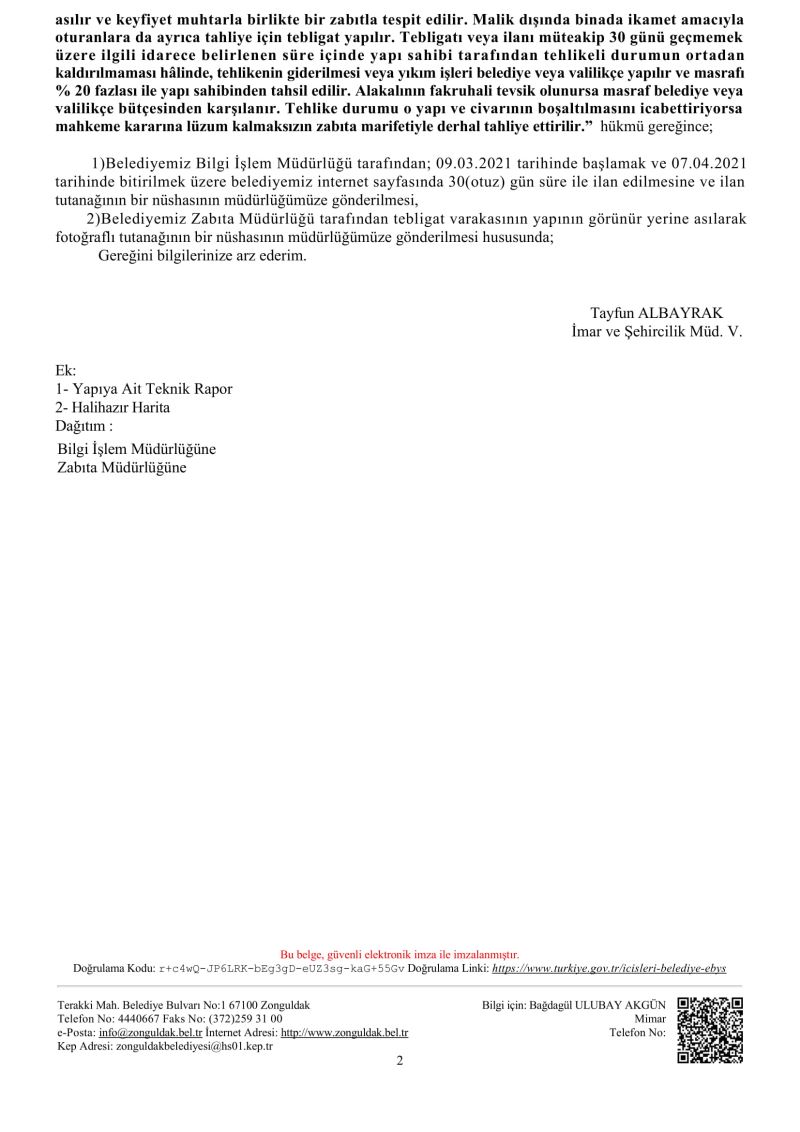 asılır ve keyfiyet muhtarla birlikte bir zabıtla tespit edilir. Malik dışında binada ikamet amacıyla oturanlara da ayrıca tahliye için tebligat yapılır. Tebligatı veya ilanı müteakip 30 günü geçmemek üzere ilgili idarece belirlenen süre içinde yapı sahibi tarafından tehlikeli durumun ortadan kaldırılmaması hâlinde, tehlikenin giderilmesi veya yıkım işleri belediye veya valilikçe yapılır ve masrafı % 20 fazlası ile yapı sahibinden tahsil edilir. Alakalının fakruhali tevsik olunursa masraf belediye veya valilikçe bütçesinden karşılanır. Tehlike durumu o yapı ve civarının boşaltılmasını icabettiriyorsa mahkeme kararına lüzum kalmaksızın zabıta marifetiyle derhal tahliye ettirilir." hükmü gereğince;

1)Belediyemiz Bilgi İşlem Müdürlüğü tarafından; 09.03.2021 tarihinde başlamak ve 07.04.2021 tarihinde bitirilmek üzere belediyemiz internet sayfasında 30(otuz) gün süre ile ilan edilmesine ve ilan tutanağının bir nüshasının müdürlüğümüze gönderilmesi,

2)Belediyemiz Zabıta Müdürlüğü tarafından tebligat varakasının yapının görünür yerine asılarak fotoğraflı tutanağının bir nüshasının müdürlüğümüze gönderilmesi hususunda;

Gereğini bilgilerinize arz ederim.

Tayfun ALBAYRAK
İmar ve Şehircilik Müd. V.

Ek:
1- Yapıya Ait Teknik Rapor
2- Halihazır Harita
Dağıtım :
Bilgi İşlem Müdürlüğüne
Zabıta Müdürlüğüne

Bu belge, güvenli elektronik imza ile imzalanmıştır.
Doğrulama Kodu: r+c4wQ-JP6LRK-bEg3gD-eUZ3sg-kaG+55Gv Doğrulama Linki: https://www.turkiye.gov.tr/icisleri-belediye-ebys

Terakki Mah. Belediye Bulvarı No:1 67100 Zonguldak
Telefon No: 4440667 Faks No: (372)259 31 00
e-Posta: info@zonguldak.bel.tr İnternet Adresi: http://www.zonguldak.bel.tr
Kep Adresi: zonguldakbelediyesi@hs01.kep.tr

Bilgi için: Bağdagül ULUBAY AKGÜN
Mimar
Telefon No:

2